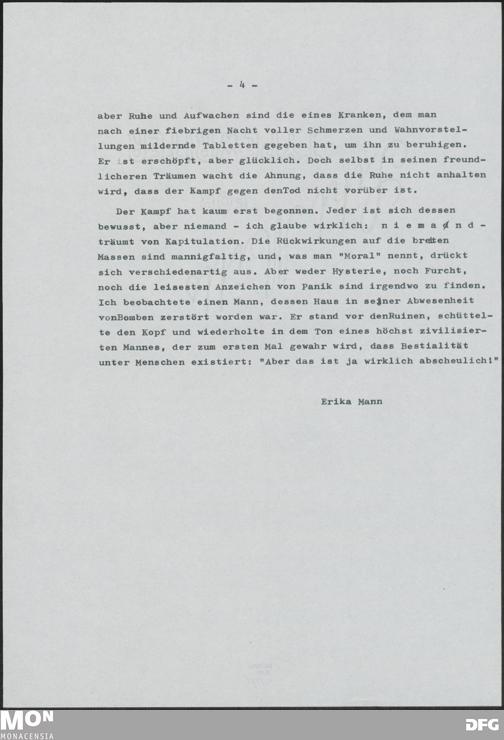 - 4 -

aber Ruhe und Aufwachen sind die eines Kranken, dem man nach einer fiebrigen Nacht voller Schmerzen und Wahnvorstellungen mildernde Tabletten gegeben hat, um ihn zu beruhigen. Er ist erschöpft, aber glücklich. Doch selbst in seinen freundlicheren Träumen wacht die Ahnung, dass die Ruhe nicht anhalten wird, dass der Kampf gegen denTod nicht vorüber ist.

Der Kampf hat kaum erst begonnen. Jeder ist sich dessen bewusst, aber niemand - ich glaube wirklich: n i e m a n d - träumt von Kapitulation. Die Rückwirkungen auf die breiten Massen sind mannigfaltig, und, was man "Moral" nennt, drückt sich verschiedenartig aus. Aber weder Hysterie, noch Furcht, noch die leisesten Anzeichen von Panik sind irgendwo zu finden. Ich beobachtete einen Mann, dessen Haus in seiner Abwesenheit vonBomben zerstört worden war. Er stand vor denRuinen, schüttelte den Kopf und wiederholte in dem Ton eines höchst zivilisierten Mannes, der zum ersten Mal gewahr wird, dass Bestialität unter Menschen existiert: "Aber das ist ja wirklich abscheulich!"

Erika Mann

MON
MONACENSIA
DFG